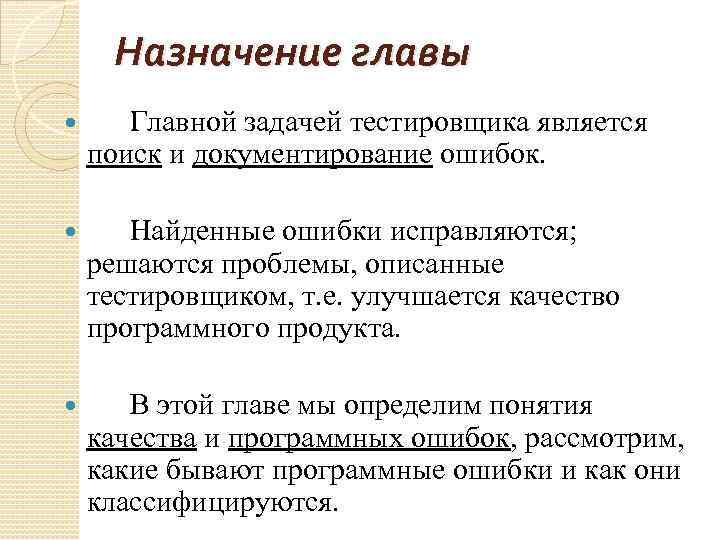 Назначение главы

Главной задачей тестировщика является поиск и документирование ошибок.

Найденные ошибки исправляются; решаются проблемы, описанные тестировщиком, т.е. улучшается качество программного продукта.

В этой главе мы определим понятия качества и программных ошибок, рассмотрим, какие бывают программные ошибки и как они классифицируются.